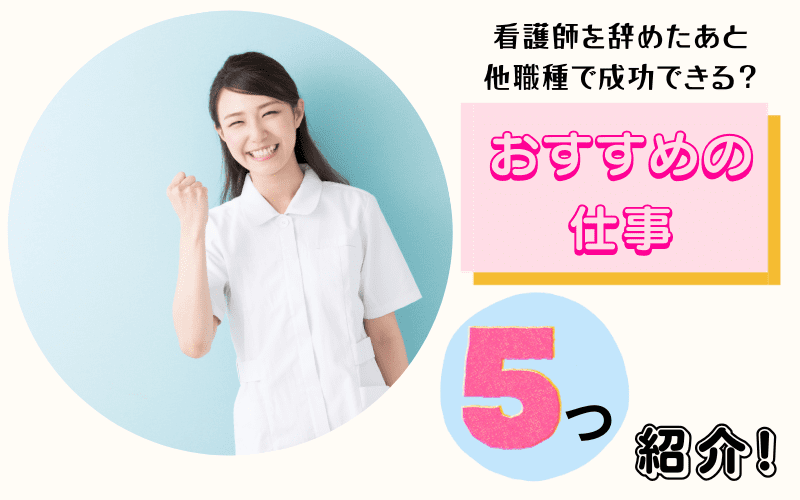 看護師を辞めたあと
他職種で成功できる?

おすすめの
仕事

5つ

紹介!